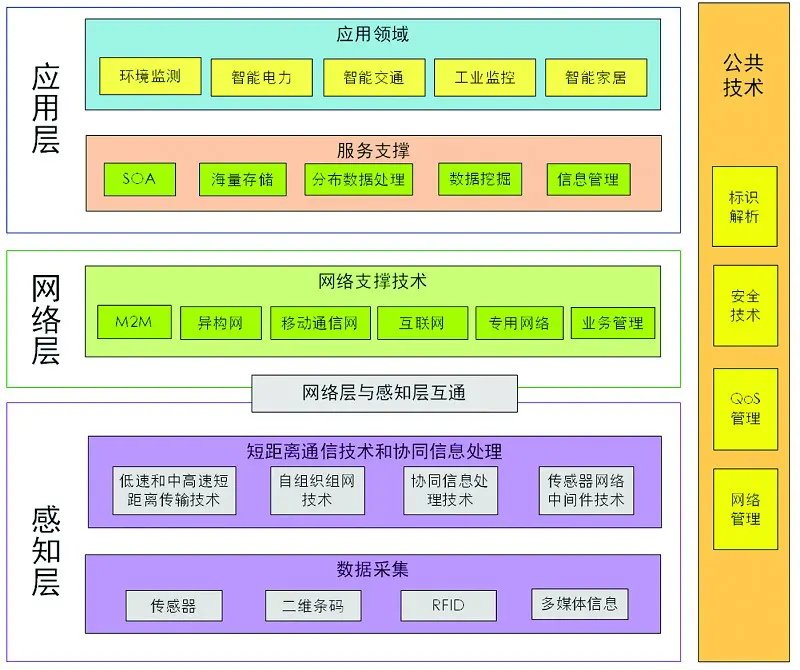 应用层

应用领域

环境监测
智能电力
智能交通
工业监控
智能家居

服务支撑

SOA
海量存储
分布数据处理
数据挖掘
信息管理

网络层

网络支撑技术

M2M
异构网
移动通信网
互联网
专用网络
业务管理

网络层与感知层互通

感知层

短距离通信技术和协同信息处理

低速和中高速短距离传输技术
自组织组网技术
协同信息处理技术
传感器网络中间件技术

数据采集

传感器
二维条码
RFID
多媒体信息

公共技术

标识解析
安全技术
QoS管理
网络管理